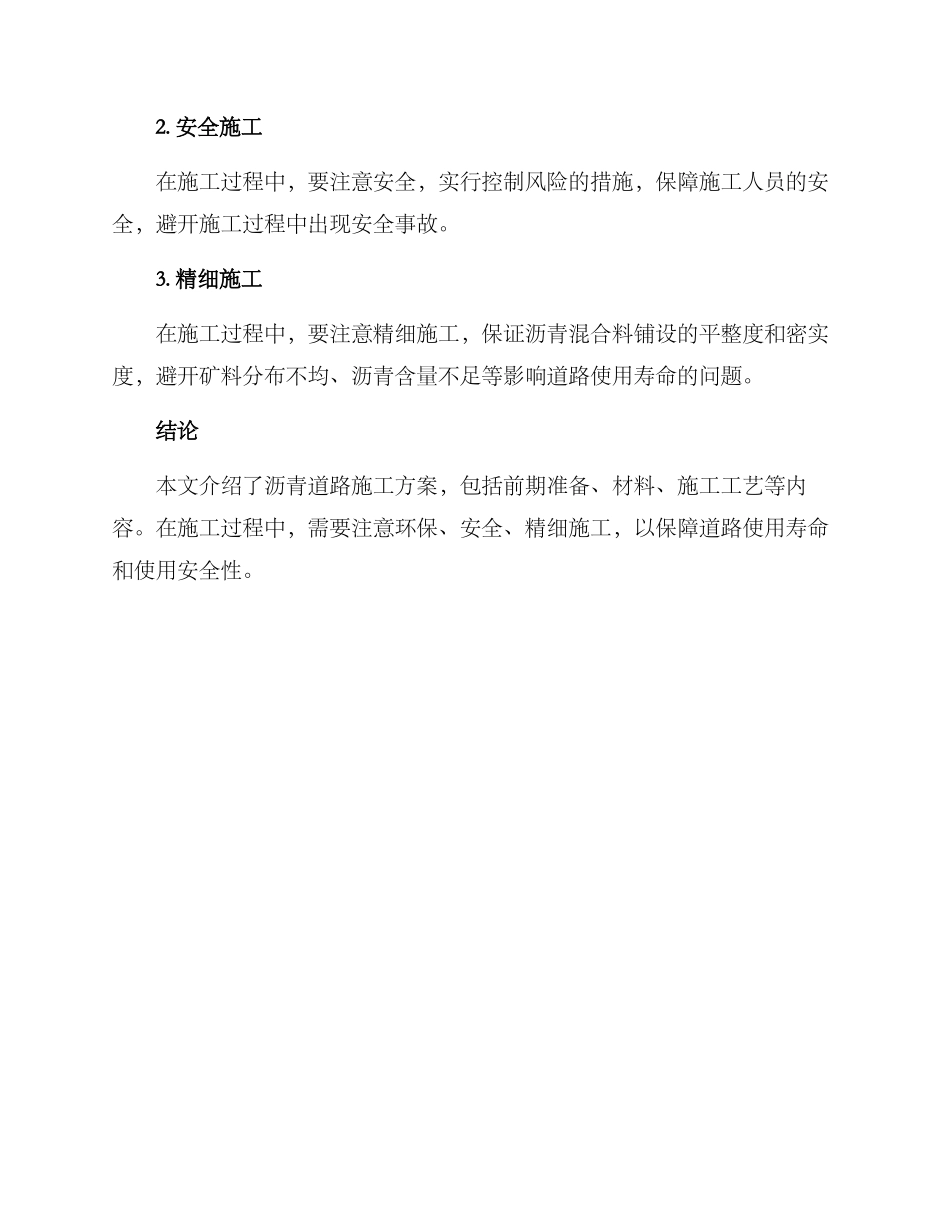 2. 安全施工

在施工过程中，要注意安全，实行控制风险的措施，保障施工人员的安全，避开施工过程中出现安全事故。

3. 精细施工

在施工过程中，要注意精细施工，保证沥青混合料铺设的平整度和密实度，避开矿料分布不均、沥青含量不足等影响道路使用寿命的问题。

结论

本文介绍了沥青道路施工方案，包括前期准备、材料、施工工艺等内容。在施工过程中，需要注意环保、安全、精细施工，以保障道路使用寿命和使用安全性。